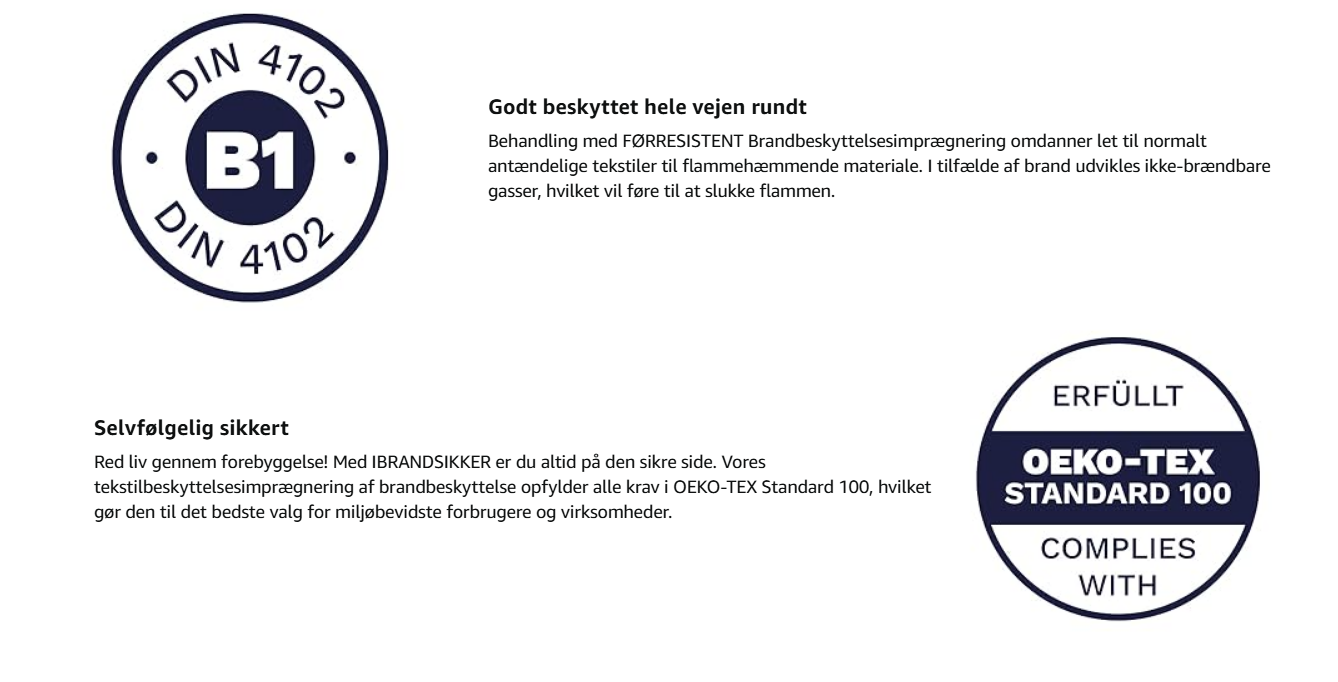 DIN 4102
B1
DIN 4102

Godt beskyttet hele vejen rundt

Behandling med FØRRESISTENT Brandbeskyttelsesimprægnering omdanner let til normalt antændelige tekstiler til flammehæmmende materiale. I tilfælde af brand udvikles ikke-brændbare gasser, hvilket vil føre til at slukke flammen.

Selvfølgelig sikkert

Red liv gennem forebyggelse! Med IBRANDSIKKER er du altid på den sikre side. Vores tekstilbeskyttelsesimprægnering af brandbeskyttelse opfylder alle krav i OEKO-TEX Standard 100, hvilket gør den til det bedste valg for miljøbevidste forbrugere og virksomheder.

ERFÜLLT
OEKO-TEX
STANDARD 100
COMPLIES
WITH